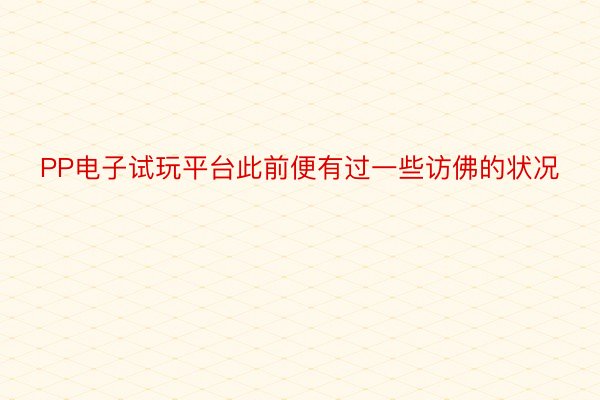 PP电子试玩平台此前便有过一些访佛的状况